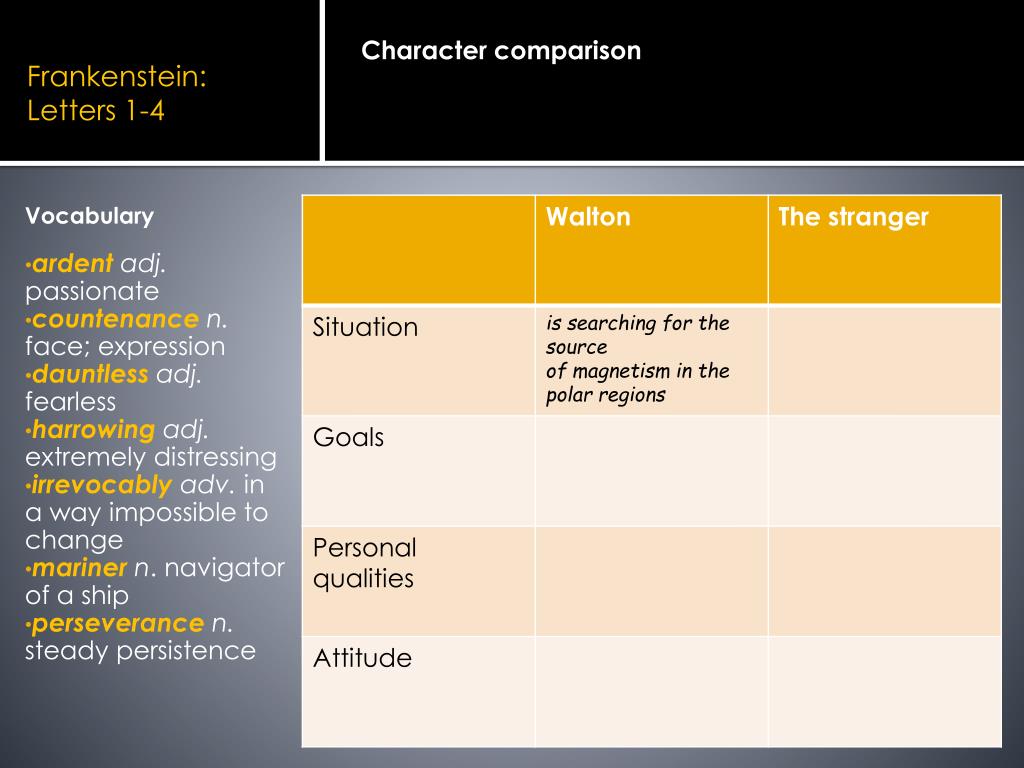 Frankenstein: Letters 1-4

Character comparison

Vocabulary

•ardent adj. passionate
•countenance n. face; expression
•dauntless adj. fearless
•harrowing adj. extremely distressing
•irrevocably adv. in a way impossible to change
•mariner n. navigator of a ship
•perseverance n. steady persistence

| | Walton | The stranger |
|---|---|---|
| Situation | is searching for the source of magnetism in the polar regions | |
| Goals | | |
| Personal qualities | | |
| Attitude | | |